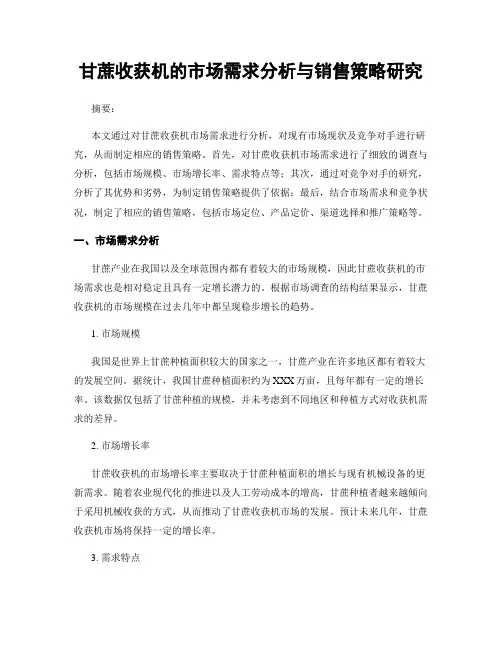 甘蔗收获机的市场需求分析与销售策略研究

摘要：

本文通过对甘蔗收获机市场需求进行分析，对现有市场现状及竞争对手进行研究，从而制定相应的销售策略。首先，对甘蔗收获机市场需求进行了细致的调查与分析，包括市场规模、市场增长率、需求特点等；其次，通过对竞争对手的研究，分析了其优势和劣势，为制定销售策略提供了依据；最后，结合市场需求和竞争状况，制定了相应的销售策略，包括市场定位、产品定价、渠道选择和推广策略等。

一、市场需求分析

甘蔗产业在我国以及全球范围内都有着较大的市场规模，因此甘蔗收获机的市场需求也是相对稳定且具有一定增长潜力的。根据市场调查的结构结果显示，甘蔗收获机的市场规模在过去几年中都呈现稳步增长的趋势。

1. 市场规模

我国是世界上甘蔗种植面积较大的国家之一，甘蔗产业在许多地区都有着较大的发展空间。据统计，我国甘蔗种植面积约为XXX万亩，且每年都有一定的增长率。该数据仅包括了甘蔗种植的规模，并未考虑到不同地区和种植方式对收获机需求的差异。

2. 市场增长率

甘蔗收获机的市场增长率主要取决于甘蔗种植面积的增长与现有机械设备的更新需求。随着农业现代化的推进以及人工劳动成本的增高，甘蔗种植者越来越倾向于采用机械收获的方式，从而推动了甘蔗收获机市场的发展。预计未来几年，甘蔗收获机市场将保持一定的增长率。

3. 需求特点